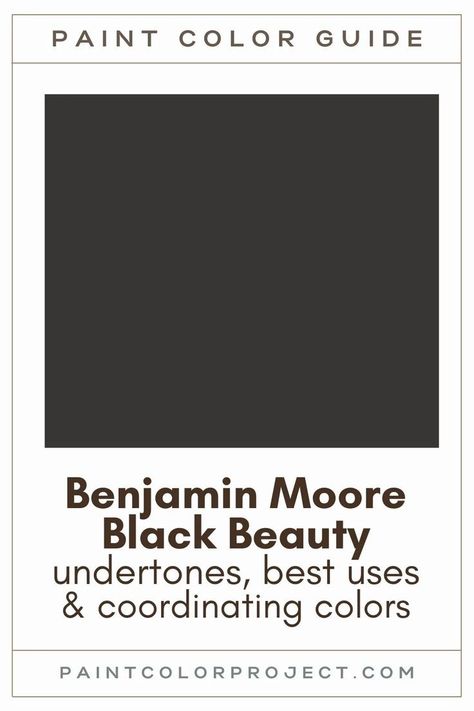 PAINT COLOR GUIDE

Benjamin Moore Black Beauty
undertones, best uses & coordinating colors

PAINTCOLORPROJECT.COM